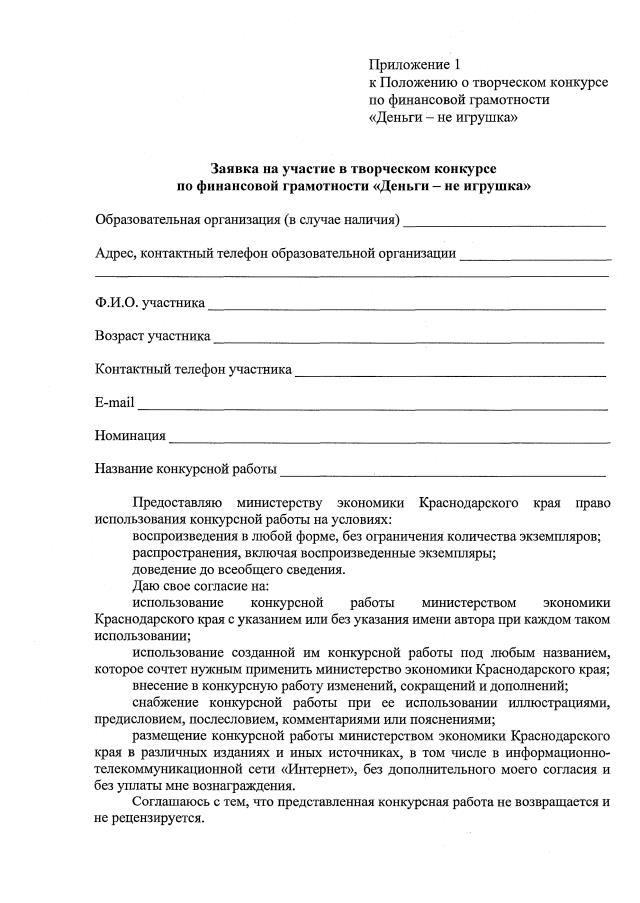 Приложение 1
к Положению о творческом конкурсе
по финансовой грамотности
«Деньги – не игрушка»

Заявка на участие в творческом конкурсе
по финансовой грамотности «Деньги – не игрушка»

Образовательная организация (в случае наличия) ____

Адрес, контактный телефон образовательной организации ____
____

Ф.И.О. участника ____

Возраст участника ____

Контактный телефон участника ____

E-mail ____

Номинация ____

Название конкурсной работы ____

Предоставляю министерству экономики Краснодарского края право использования конкурсной работы на условиях:

воспроизведения в любой форме, без ограничения количества экземпляров;

распространения, включая воспроизведенные экземпляры;

доведение до всеобщего сведения.

Даю свое согласие на:

использование конкурсной работы министерством экономики Краснодарского края с указанием или без указания имени автора при каждом таком использовании;

использование созданной им конкурсной работы под любым названием, которое сочтет нужным применить министерство экономики Краснодарского края;

внесение в конкурсную работу изменений, сокращений и дополнений;

снабжение конкурсной работы при ее использовании иллюстрациями, предисловием, послесловием, комментариями или пояснениями;

размещение конкурсной работы министерством экономики Краснодарского края в различных изданиях и иных источниках, в том числе в информационно-телекоммуникационной сети «Интернет», без дополнительного моего согласия и без уплаты мне вознаграждения.

Соглашаюсь с тем, что представленная конкурсная работа не возвращается и не рецензируется.